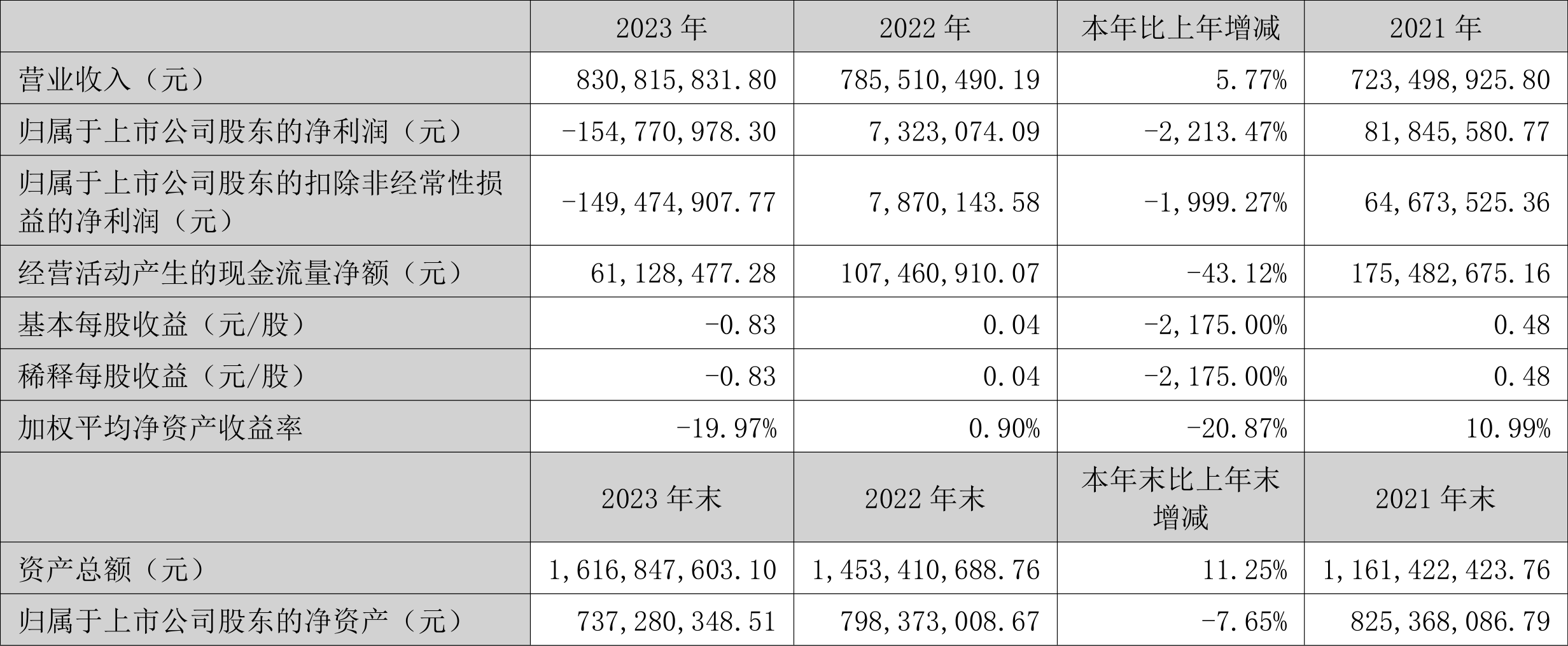 |  | 2023 年 | 2022 年 | 本年比上年增减 | 2021 年 |
|---|---|---|---|---|
| 营业收入（元） | 830,815,831.80 | 785,510,490.19 | 5.77% | 723,498,925.80 |
| 归属于上市公司股东的净利润（元） | -154,770,978.30 | 7,323,074.09 | -2,213.47% | 81,845,580.77 |
| 归属于上市公司股东的扣除非经常性损益的净利润（元） | -149,474,907.77 | 7,870,143.58 | -1,999.27% | 64,673,525.36 |
| 经营活动产生的现金流量净额（元） | 61,128,477.28 | 107,460,910.07 | -43.12% | 175,482,675.16 |
| 基本每股收益（元/股） | -0.83 | 0.04 | -2,175.00% | 0.48 |
| 稀释每股收益（元/股） | -0.83 | 0.04 | -2,175.00% | 0.48 |
| 加权平均净资产收益率 | -19.97% | 0.90% | -20.87% | 10.99% |
|  | 2023 年末 | 2022 年末 | 本年末比上年末增减 | 2021 年末 |
| 资产总额（元） | 1,616,847,603.10 | 1,453,410,688.76 | 11.25% | 1,161,422,423.76 |
| 归属于上市公司股东的净资产（元） | 737,280,348.51 | 798,373,008.67 | -7.65% | 825,368,086.79 |